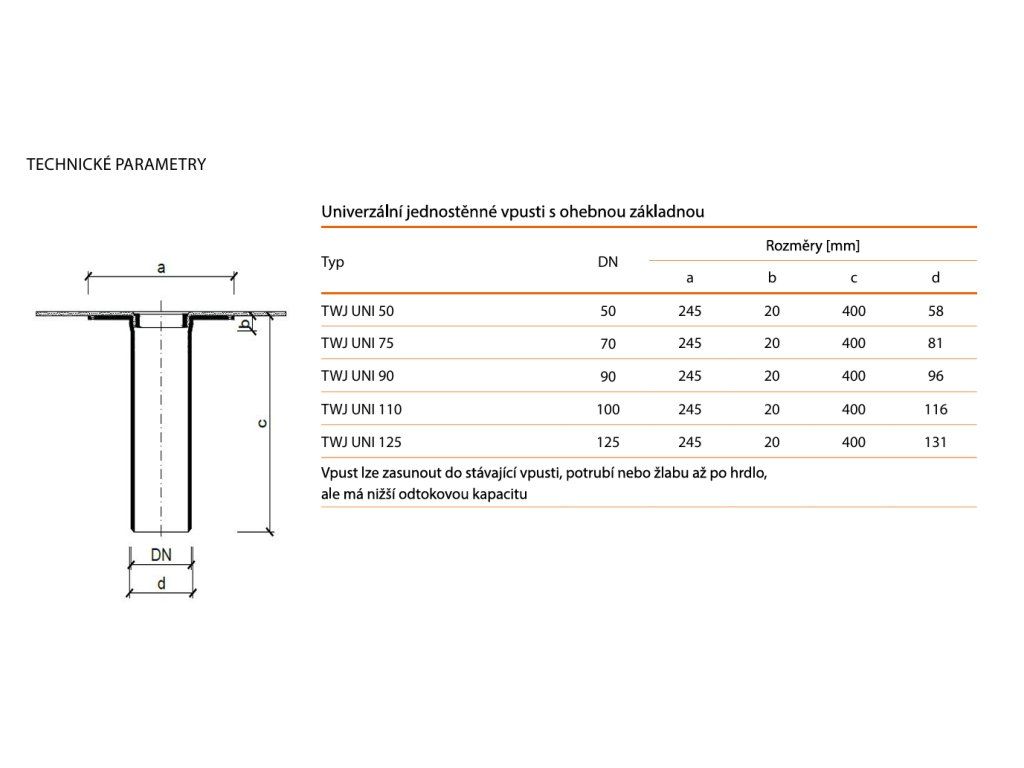 TECHNICKÉ PARAMETRY

a

b

c

DN

d

Univerzální jednostěnné vpusti s ohebnou základnou

| Typ | DN | Rozměry [mm] a | b | c | d |
|---|---|---|---|---|---|
| TWJ UNI 50 | 50 | 245 | 20 | 400 | 58 |
| TWJ UNI 75 | 70 | 245 | 20 | 400 | 81 |
| TWJ UNI 90 | 90 | 245 | 20 | 400 | 96 |
| TWJ UNI 110 | 100 | 245 | 20 | 400 | 116 |
| TWJ UNI 125 | 125 | 245 | 20 | 400 | 131 |

Vpust lze zasunout do stávající vpusti, potrubí nebo žlabu až po hrdlo, ale má nižší odtokovou kapacitu